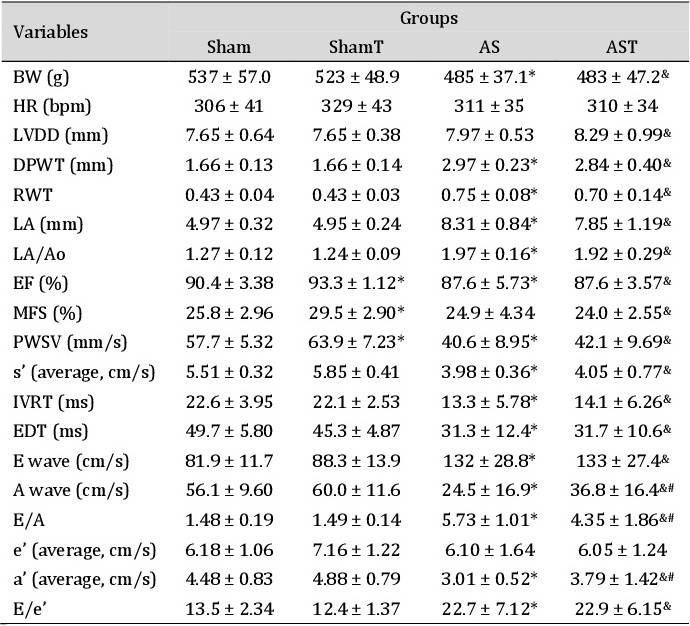 | Variables | Groups | | | |
|---|---|---|---|---|
| | Sham | ShamT | AS | AST |
| BW (g) | 537 ± 57.0 | 523 ± 48.9 | 485 ± 37.1* | 483 ± 47.2$^{\&}$ |
| HR (bpm) | 306 ± 41 | 329 ± 43 | 311 ± 35 | 310 ± 34 |
| LVDD (mm) | 7.65 ± 0.64 | 7.65 ± 0.38 | 7.97 ± 0.53 | 8.29 ± 0.99$^{\&}$ |
| DPWT (mm) | 1.66 ± 0.13 | 1.66 ± 0.14 | 2.97 ± 0.23* | 2.84 ± 0.40$^{\&}$ |
| RWT | 0.43 ± 0.04 | 0.43 ± 0.03 | 0.75 ± 0.08* | 0.70 ± 0.14$^{\&}$ |
| LA (mm) | 4.97 ± 0.32 | 4.95 ± 0.24 | 8.31 ± 0.84* | 7.85 ± 1.19$^{\&}$ |
| LA/Ao | 1.27 ± 0.12 | 1.24 ± 0.09 | 1.97 ± 0.16* | 1.92 ± 0.29$^{\&}$ |
| EF (%) | 90.4 ± 3.38 | 93.3 ± 1.12* | 87.6 ± 5.73* | 87.6 ± 3.57$^{\&}$ |
| MFS (%) | 25.8 ± 2.96 | 29.5 ± 2.90* | 24.9 ± 4.34 | 24.0 ± 2.55$^{\&}$ |
| PWSV (mm/s) | 57.7 ± 5.32 | 63.9 ± 7.23* | 40.6 ± 8.95* | 42.1 ± 9.69$^{\&}$ |
| s' (average, cm/s) | 5.51 ± 0.32 | 5.85 ± 0.41 | 3.98 ± 0.36* | 4.05 ± 0.77$^{\&}$ |
| IVRT (ms) | 22.6 ± 3.95 | 22.1 ± 2.53 | 13.3 ± 5.78* | 14.1 ± 6.26$^{\&}$ |
| EDT (ms) | 49.7 ± 5.80 | 45.3 ± 4.87 | 31.3 ± 12.4* | 31.7 ± 10.6$^{\&}$ |
| E wave (cm/s) | 81.9 ± 11.7 | 88.3 ± 13.9 | 132 ± 28.8* | 133 ± 27.4$^{\&}$ |
| A wave (cm/s) | 56.1 ± 9.60 | 60.0 ± 11.6 | 24.5 ± 16.9* | 36.8 ± 16.4$^{\&\#}$ |
| E/A | 1.48 ± 0.19 | 1.49 ± 0.14 | 5.73 ± 1.01* | 4.35 ± 1.86$^{\&\#}$ |
| e' (average, cm/s) | 6.18 ± 1.06 | 7.16 ± 1.22 | 6.10 ± 1.64 | 6.05 ± 1.24 |
| a' (average, cm/s) | 4.48 ± 0.83 | 4.88 ± 0.79 | 3.01 ± 0.52* | 3.79 ± 1.42$^{\&\#}$ |
| E/e' | 13.5 ± 2.34 | 12.4 ± 1.37 | 22.7 ± 7.12* | 22.9 ± 6.15$^{\&}$ |